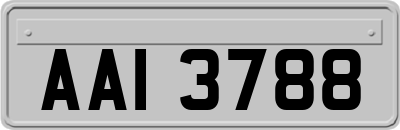 AAI 3788